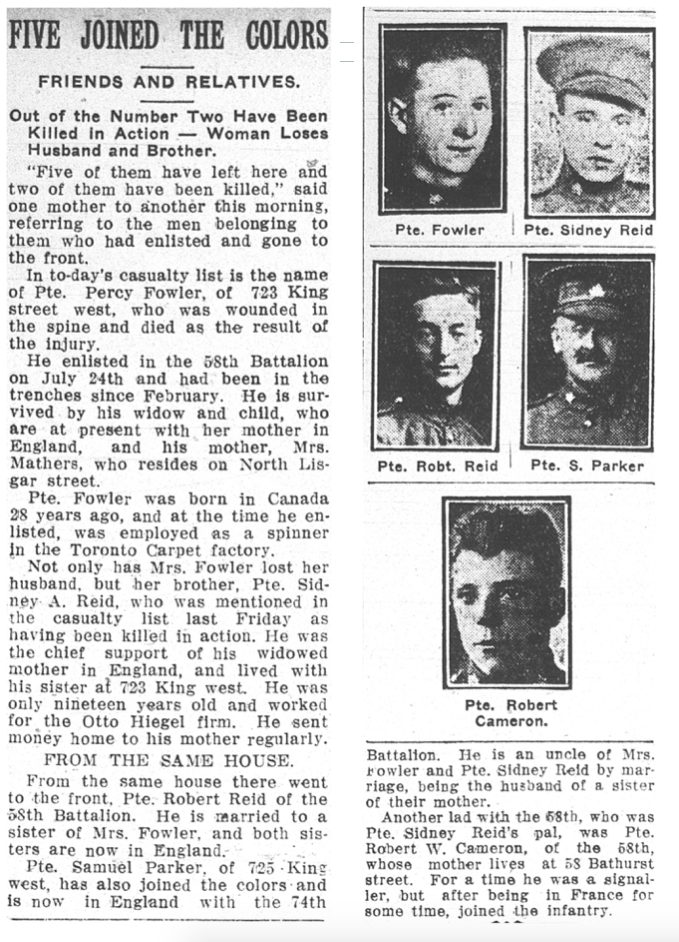 FIVE JOINED THE COLORS

FRIENDS AND RELATIVES.

Out of the Number Two Have Been Killed in Action — Woman Loses Husband and Brother.

"Five of them have left here and two of them have been killed," said one mother to another this morning, referring to the men belonging to them who had enlisted and gone to the front.

In to-day's casualty list is the name of Pte. Percy Fowler, of 723 King street west, who was wounded in the spine and died as the result of the injury.

He enlisted in the 58th Battalion on July 24th and had been in the trenches since February. He is survived by his widow and child, who are at present with her mother in England, and his mother, Mrs. Mathers, who resides on North Lisgar street.

Pte. Fowler was born in Canada 28 years ago, and at the time he enlisted, was employed as a spinner in the Toronto Carpet factory.

Not only has Mrs. Fowler lost her husband, but her brother, Pte. Sidney A. Reid, who was mentioned in the casualty list last Friday as having been killed in action. He was the chief support of his widowed mother in England, and lived with his sister at 723 King west. He was only nineteen years old and worked for the Otto Hiegel firm. He sent money home to his mother regularly.

FROM THE SAME HOUSE.

From the same house there went to the front, Pte. Robert Reid of the 58th Battalion. He is married to a sister of Mrs. Fowler, and both sisters are now in England.

Pte. Samuel Parker, of 725 King west, has also joined the colors and is now in England with the 74th

Pte. Fowler

Pte. Sidney Reid

Pte. Robt. Reid

Pte. S. Parker

Pte. Robert Cameron.

Battalion. He is an uncle of Mrs. Fowler and Pte. Sidney Reid by marriage, being the husband of a sister of their mother.

Another lad with the 58th, who was Pte. Sidney Reid's pal, was Pte. Robert W. Cameron, of the 58th, whose mother lives at 58 Bathurst street. For a time he was a signaller, but after being in France for some time, joined the infantry.